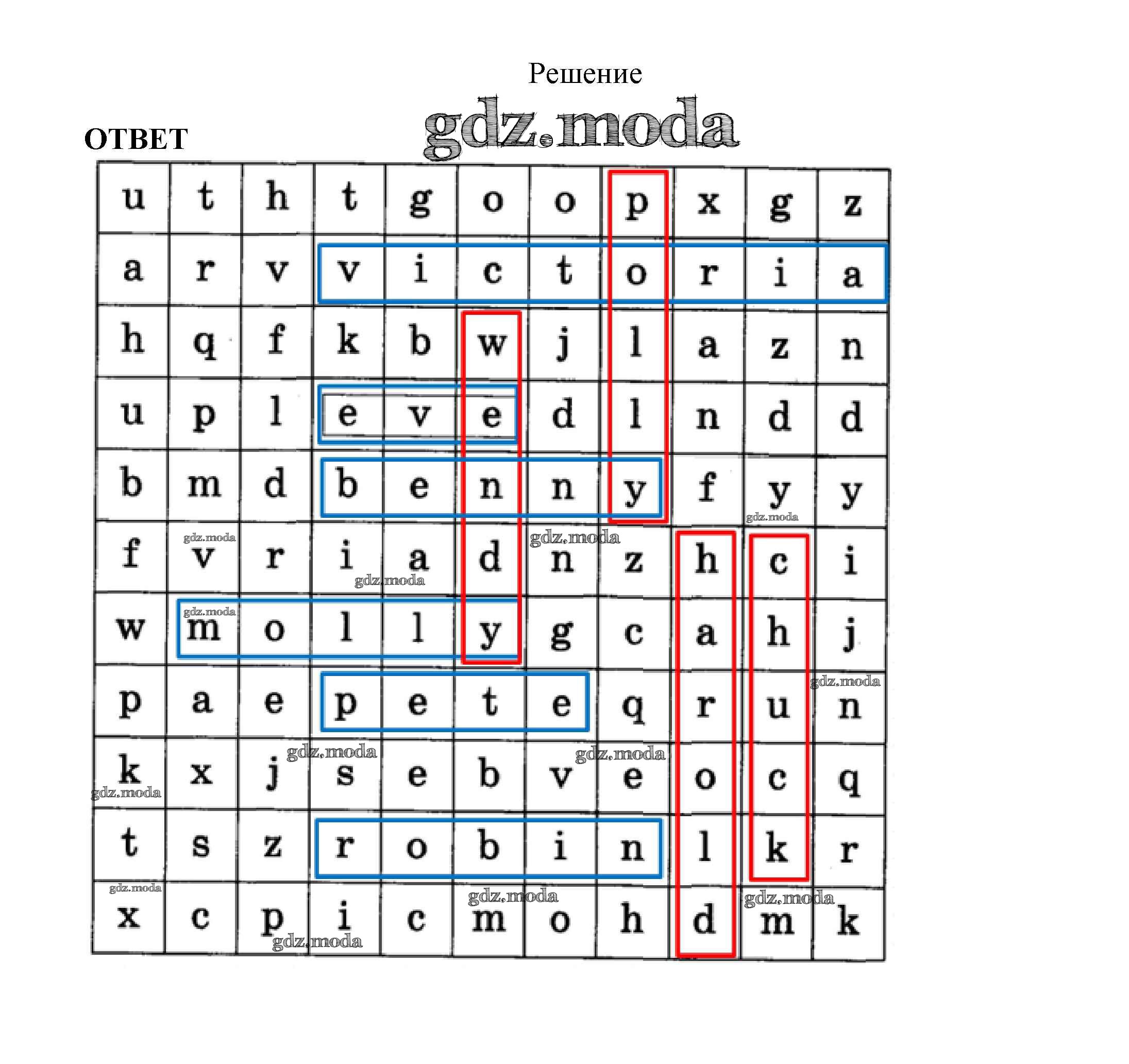 Решение

ОТВЕТ

| u | t | h | t | g | o | o | p | x | g | z |
|---|---|---|---|---|---|---|---|---|---|---|
| a | r | v | v | i | c | t | o | r | i | a |
| h | q | f | k | b | w | j | l | a | z | n |
| u | p | l | e | v | e | d | l | n | d | d |
| b | m | d | b | e | n | n | y | f | y | y |
| f | v | r | i | a | d | n | z | h | c | i |
| w | m | o | l | l | y | g | c | a | h | j |
| p | a | e | p | e | t | e | q | r | u | n |
| k | x | j | s | e | b | v | e | o | c | q |
| t | s | z | r | o | b | i | n | l | k | r |
| x | c | p | i | c | m | o | h | d | m | k |

gdz.moda